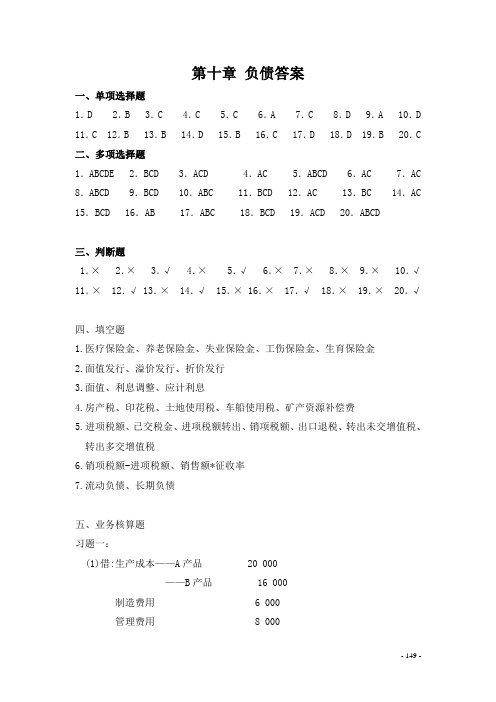 第十章 负债答案

一、单项选择题

1. D 2. B 3. C 4. C 5. C 6. A 7. C 8. D 9. A 10. D

11. C 12. B 13. B 14. D 15. B 16. C 17. D 18. D 19. B 20. C

二、多项选择题

1. ABCDE 2. BCD 3. ACD 4. AC 5. ABCD 6. AC 7. AC

8. ABCD 9. BCD 10. ABC 11. BCD 12. AC 13. BC 14. AC

15. BCD 16. AB 17. ABC 18. BCD 19. ACD 20. ABCD

三、判断题

1. × 2. × 3. √ 4. × 5. √ 6. × 7. × 8. × 9. × 10. √

11. × 12. √ 13. × 14. √ 15. × 16. × 17. √ 18. × 19. × 20. √

四、填空题

1.医疗保险金、养老保险金、失业保险金、工伤保险金、生育保险金

2.面值发行、溢价发行、折价发行

3.面值、利息调整、应计利息

4.房产税、印花税、土地使用税、车船使用税、矿产资源补偿费

5.进项税额、已交税金、进项税额转出、销项税额、出口退税、转出未交增值税、转出多交增值税

6.销项税额-进项税额、销售额*征收率

7.流动负债、长期负债

五、业务核算题

习题一：

(1)借:生产成本——A 产品 20 000

——B 产品 16 000

制造费用 6 000

管理费用 8 000

- 149 -